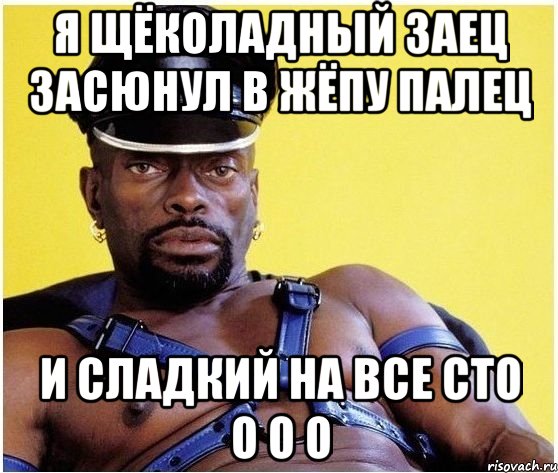 Я ЩЁКОЛАДНЫЙ ЗАЕЦ ЗАСЮНУЛ В ЖЁПУ ПАЛЕЦ

И СЛАДКИЙ НА ВСЕ СТО О О О

risovach.ru